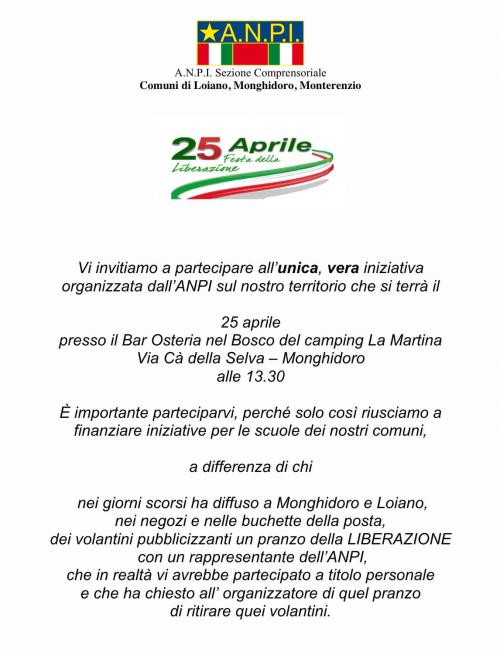 A.N.P.I.

A.N.P.I. Sezione Comprensoriale
Comuni di Loiano, Monghidoro, Monterenzio

25 Aprile
Festa della
Liberazione

Vi invitiamo a partecipare all'unica, vera iniziativa organizzata dall'ANPI sul nostro territorio che si terrà il

25 aprile
presso il Bar Osteria nel Bosco del camping La Martina
Via Cà della Selva – Monghidoro
alle 13.30

È importante parteciparvi, perché solo così riusciamo a finanziare iniziative per le scuole dei nostri comuni,

a differenza di chi

nei giorni scorsi ha diffuso a Monghidoro e Loiano, nei negozi e nelle buchette della posta, dei volantini pubblicizzanti un pranzo della LIBERAZIONE con un rappresentante dell'ANPI, che in realtà vi avrebbe partecipato a titolo personale e che ha chiesto all' organizzatore di quel pranzo di ritirare quei volantini.